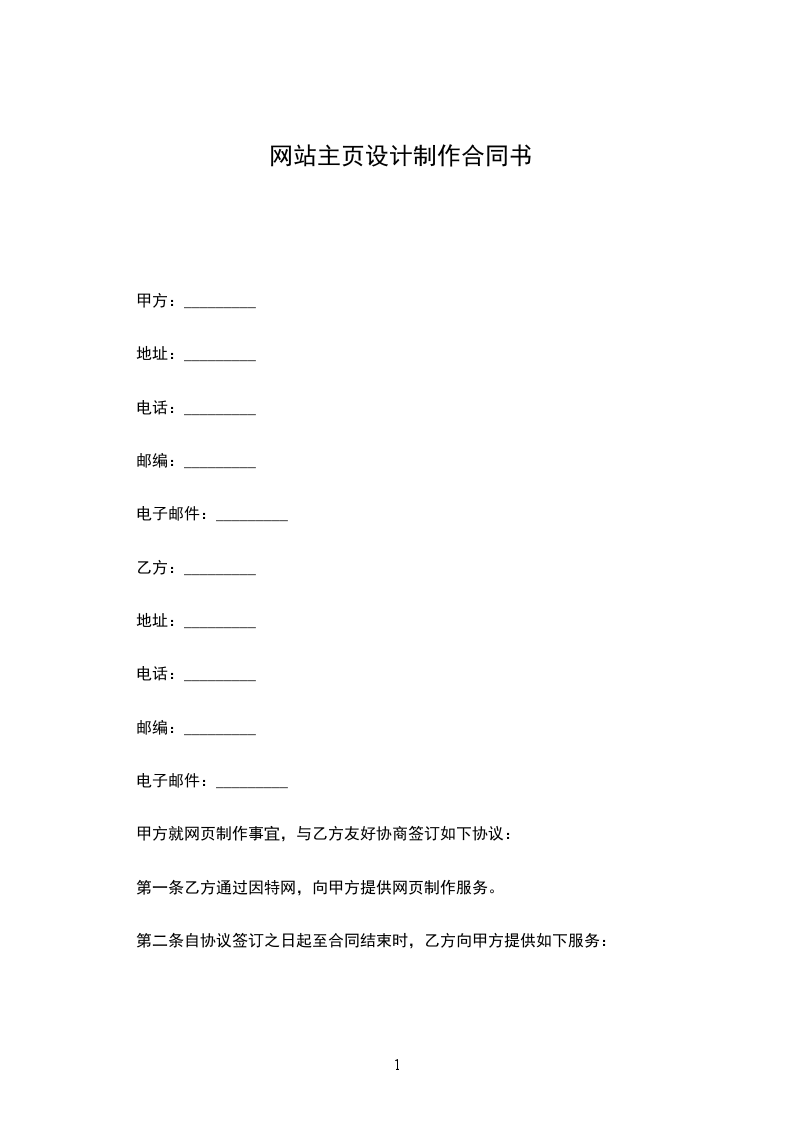 网站主页设计制作合同书

甲方：_________

地址：_________

电话：_________

邮编：_________

电子邮件：_________

乙方：_________

地址：_________

电话：_________

邮编：_________

电子邮件：_________

甲方就网页制作事宜，与乙方友好协商签订如下协议：

第一条乙方通过因特网，向甲方提供网页制作服务。

第二条自协议签订之日起至合同结束时，乙方向甲方提供如下服务：

1